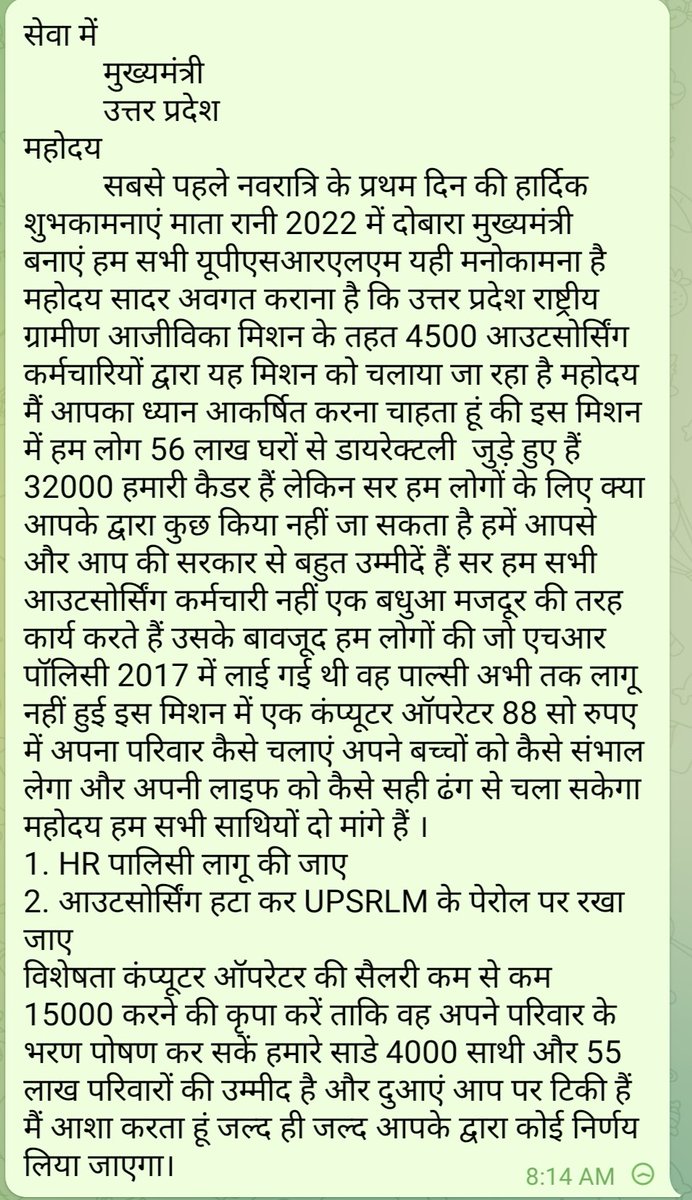 सेवा में
मुख्यमंत्री
उत्तर प्रदेश
महोदय

सबसे पहले नवरात्रि के प्रथम दिन की हार्दिक शुभकामनाएं माता रानी 2022 में दोबारा मुख्यमंत्री बनाएं हम सभी यूपीएसआरएलएम यही मनोकामना है महोदय सादर अवगत कराना है कि उत्तर प्रदेश राष्ट्रीय ग्रामीण आजीविका मिशन के तहत 4500 आउटसोर्सिंग कर्मचारियों द्वारा यह मिशन को चलाया जा रहा है महोदय मैं आपका ध्यान आकर्षित करना चाहता हूं की इस मिशन में हम लोग 56 लाख घरों से डायरेक्टली जुड़े हुए हैं 32000 हमारी कैडर हैं लेकिन सर हम लोगों के लिए क्या आपके द्वारा कुछ किया नहीं जा सकता है हमें आपसे और आप की सरकार से बहुत उम्मीदें हैं सर हम सभी आउटसोर्सिंग कर्मचारी नहीं एक बधुआ मजदूर की तरह कार्य करते हैं उसके बावजूद हम लोगों की जो एचआर पॉलिसी 2017 में लाई गई थी वह पाल्सी अभी तक लागू नहीं हुई इस मिशन में एक कंप्यूटर ऑपरेटर 88 सो रुपए में अपना परिवार कैसे चलाएं अपने बच्चों को कैसे संभाल लेगा और अपनी लाइफ को कैसे सही ढंग से चला सकेगा महोदय हम सभी साथियों दो मांगे हैं ।
1. HR पालिसी लागू की जाए
2. आउटसोर्सिंग हटा कर UPSRLM के पेरोल पर रखा जाए
विशेषता कंप्यूटर ऑपरेटर की सैलरी कम से कम 15000 करने की कृपा करें ताकि वह अपने परिवार के भरण पोषण कर सकें हमारे साडे 4000 साथी और 55 लाख परिवारों की उम्मीद है और दुआएं आप पर टिकी हैं मैं आशा करता हूं जल्द ही जल्द आपके द्वारा कोई निर्णय लिया जाएगा।
8:14 AM